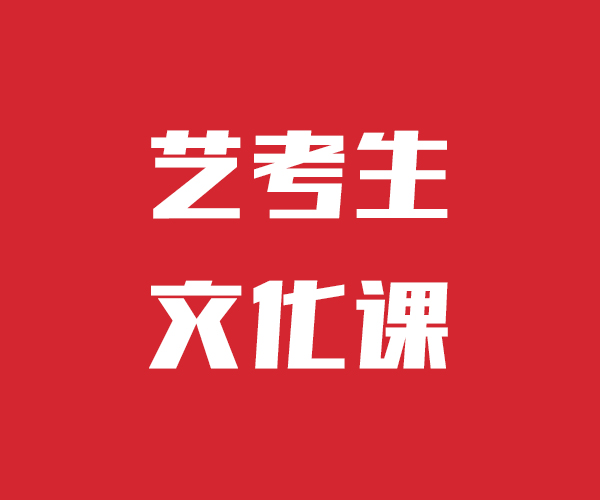 艺考生
文化课